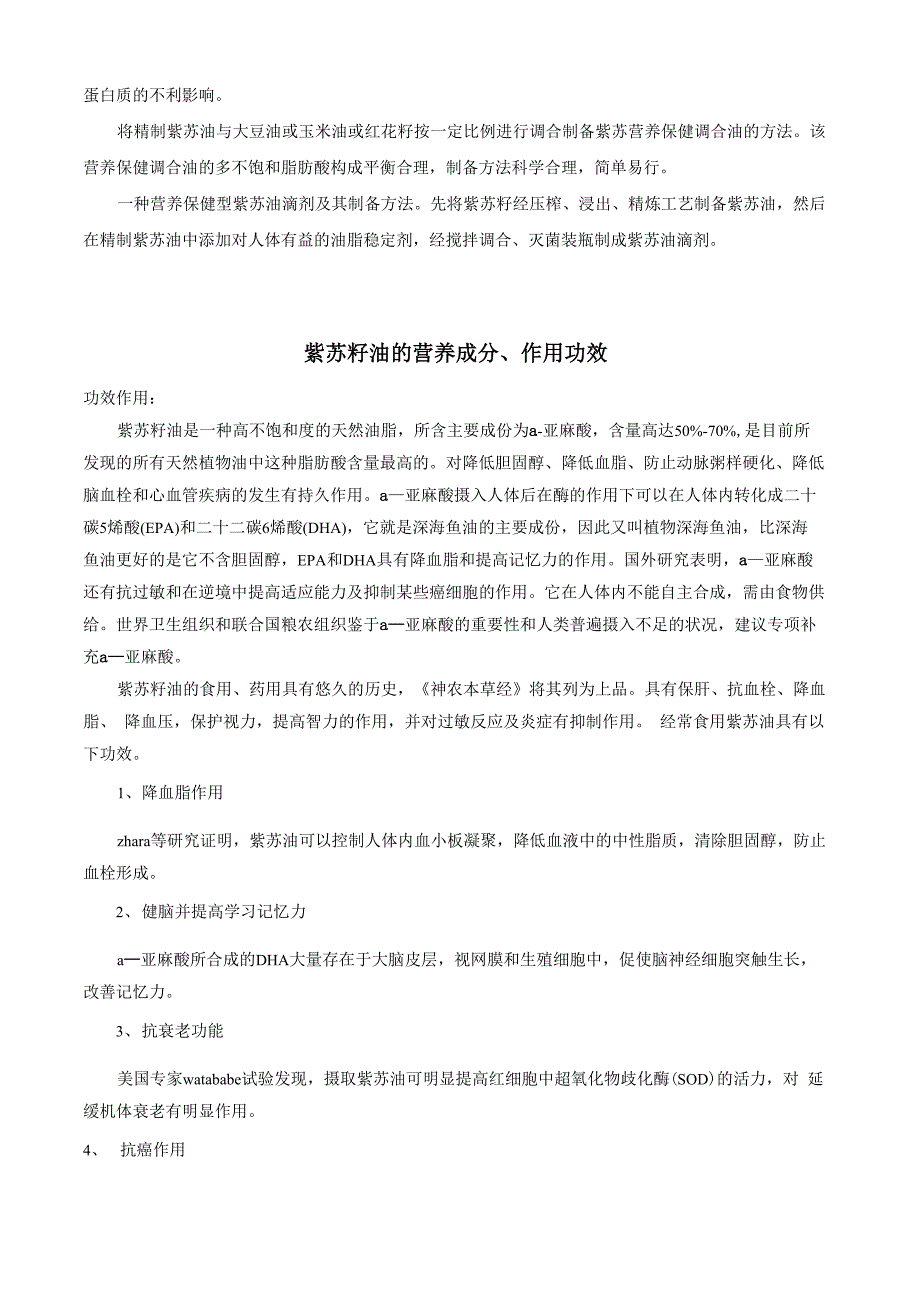 蛋白质的不利影响。

将精制紫苏油与大豆油或玉米油或红花籽按一定比例进行调合制备紫苏营养保健调合油的方法。该营养保健调合油的多不饱和脂肪酸构成平衡合理，制备方法科学合理，简单易行。

一种营养保健型紫苏油滴剂及其制备方法。先将紫苏籽经压榨、浸出、精炼工艺制备紫苏油，然后在精制紫苏油中添加对人体有益的油脂稳定剂，经搅拌调合、灭菌装瓶制成紫苏油滴剂。

紫苏籽油的营养成分、作用功效

功效作用：

紫苏籽油是一种高不饱和度的天然油脂，所含主要成份为a-亚麻酸，含量高达50%-70%，是目前所发现的所有天然植物油中这种脂肪酸含量最高的。对降低胆固醇、降低血脂、防止动脉粥样硬化、降低脑血栓和心血管疾病的发生有持久作用。a—亚麻酸摄入人体后在酶的作用下可以在人体内转化成二十碳5烯酸(EPA)和二十二碳6烯酸(DHA)，它就是深海鱼油的主要成份，因此又叫植物深海鱼油，比深海鱼油更好的是它不含胆固醇，EPA和DHA具有降血脂和提高记忆力的作用。国外研究表明，a—亚麻酸还有抗过敏和在逆境中提高适应能力及抑制某些癌细胞的作用。它在人体内不能自主合成，需由食物供给。世界卫生组织和联合国粮农组织鉴于a—亚麻酸的重要性和人类普遍摄入不足的状况，建议专项补充a—亚麻酸。

紫苏籽油的食用、药用具有悠久的历史，《神农本草经》将其列为上品。具有保肝、抗血栓、降血脂、 降血压，保护视力，提高智力的作用，并对过敏反应及炎症有抑制作用。 经常食用紫苏油具有以下功效。

1、降血脂作用

zhara等研究证明，紫苏油可以控制人体内血小板凝聚，降低血液中的中性脂质，清除胆固醇，防止血栓形成。

2、健脑并提高学习记忆力

a—亚麻酸所合成的DHA大量存在于大脑皮层，视网膜和生殖细胞中，促使脑神经细胞突触生长，改善记忆力。

3、抗衰老功能

美国专家watababe试验发现，摄取紫苏油可明显提高红细胞中超氧化物歧化酶(SOD)的活力，对 延缓机体衰老有明显作用。

4、 抗癌作用